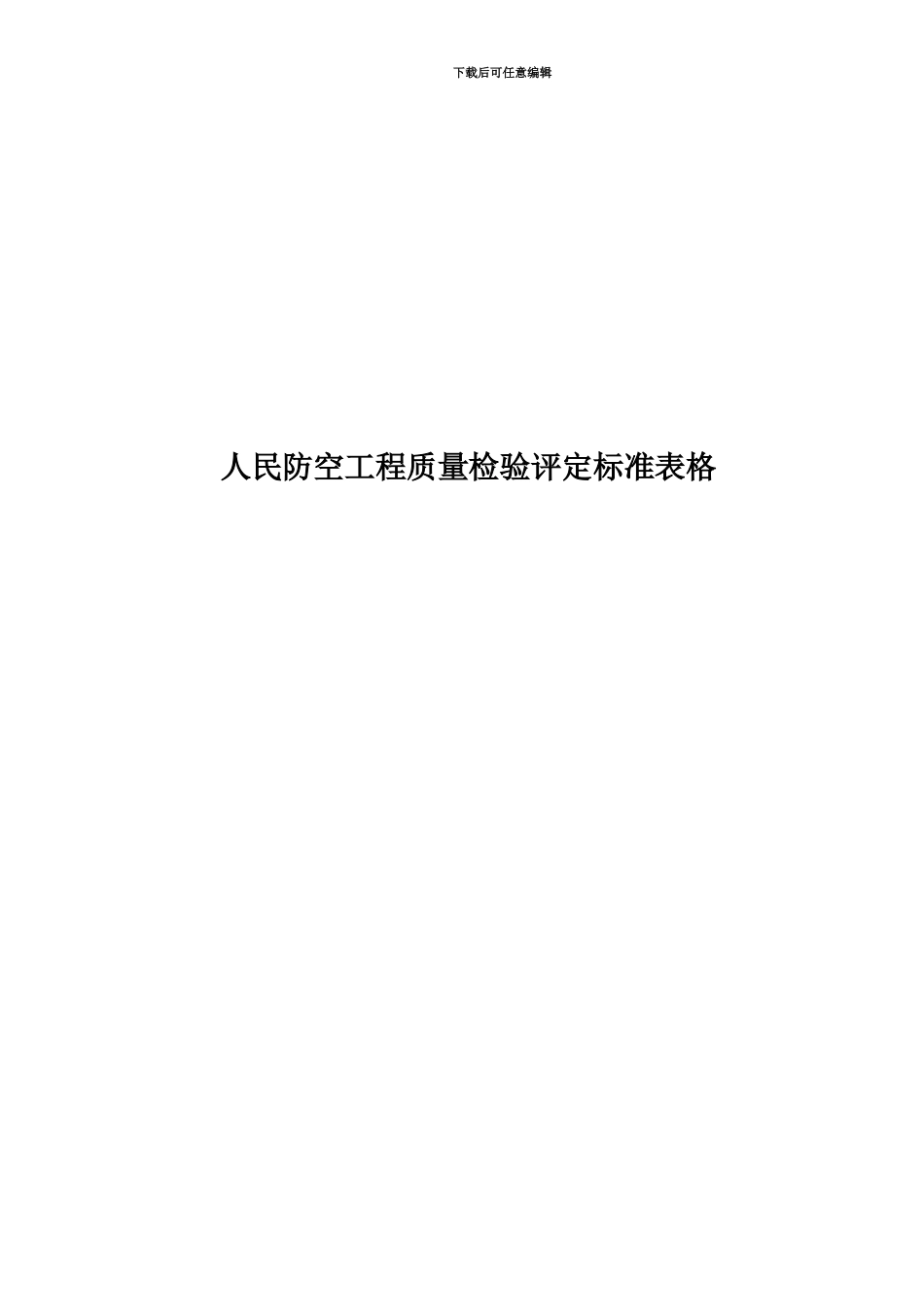 下载后可任意编辑

人民防空工程质量检验评定标准表格